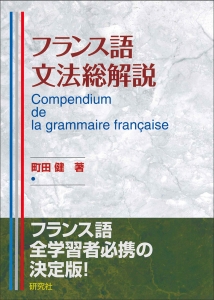 フランス語
文法総解説

Compendium
de
la grammaire française

町田 健 著

フランス語
全学習者必携の
決定版!

研究社